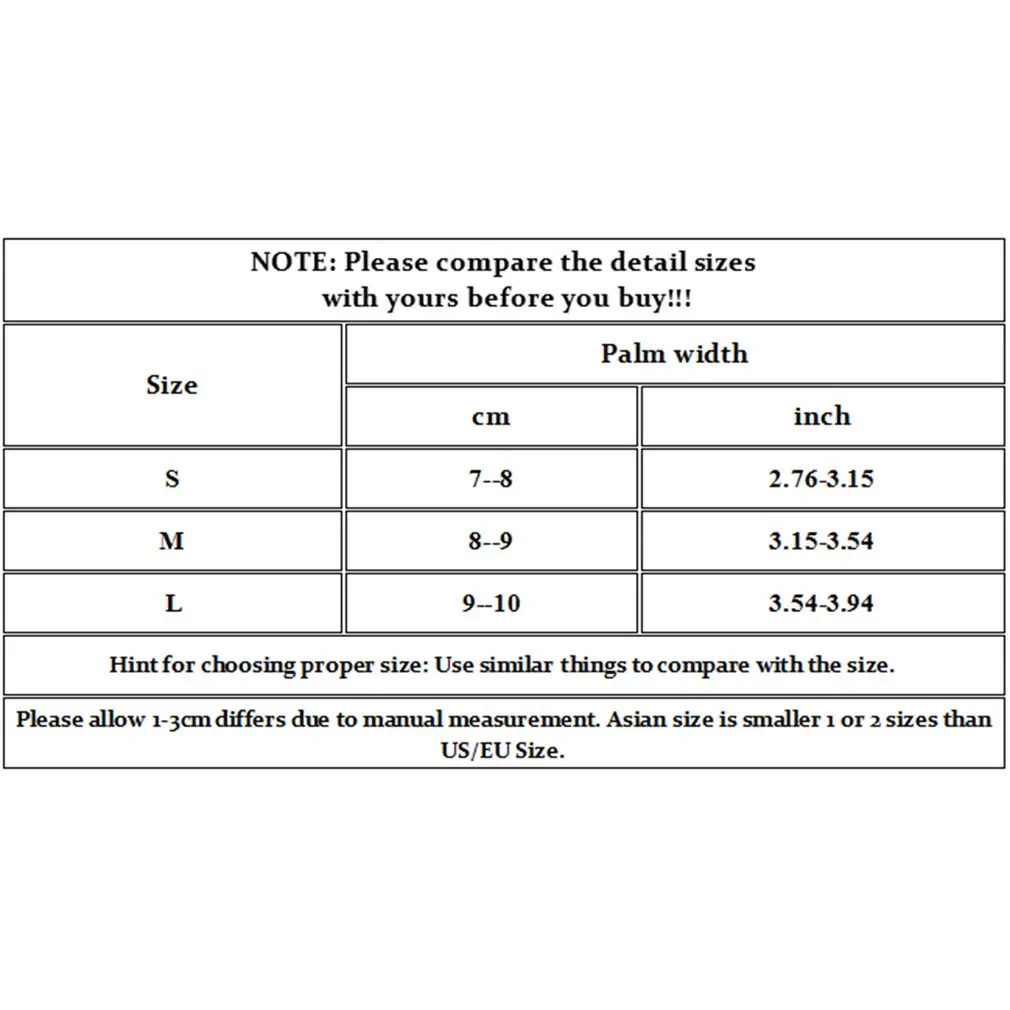 NOTE: Please compare the detail sizes with yours before you buy!!!

| Size | Palm width cm | Palm width inch |
|---|---|---|
| S | 7--8 | 2.76-3.15 |
| M | 8--9 | 3.15-3.54 |
| L | 9--10 | 3.54-3.94 |

Hint for choosing proper size: Use similar things to compare with the size.

Please allow 1-3cm differs due to manual measurement. Asian size is smaller 1 or 2 sizes than US/EU Size.